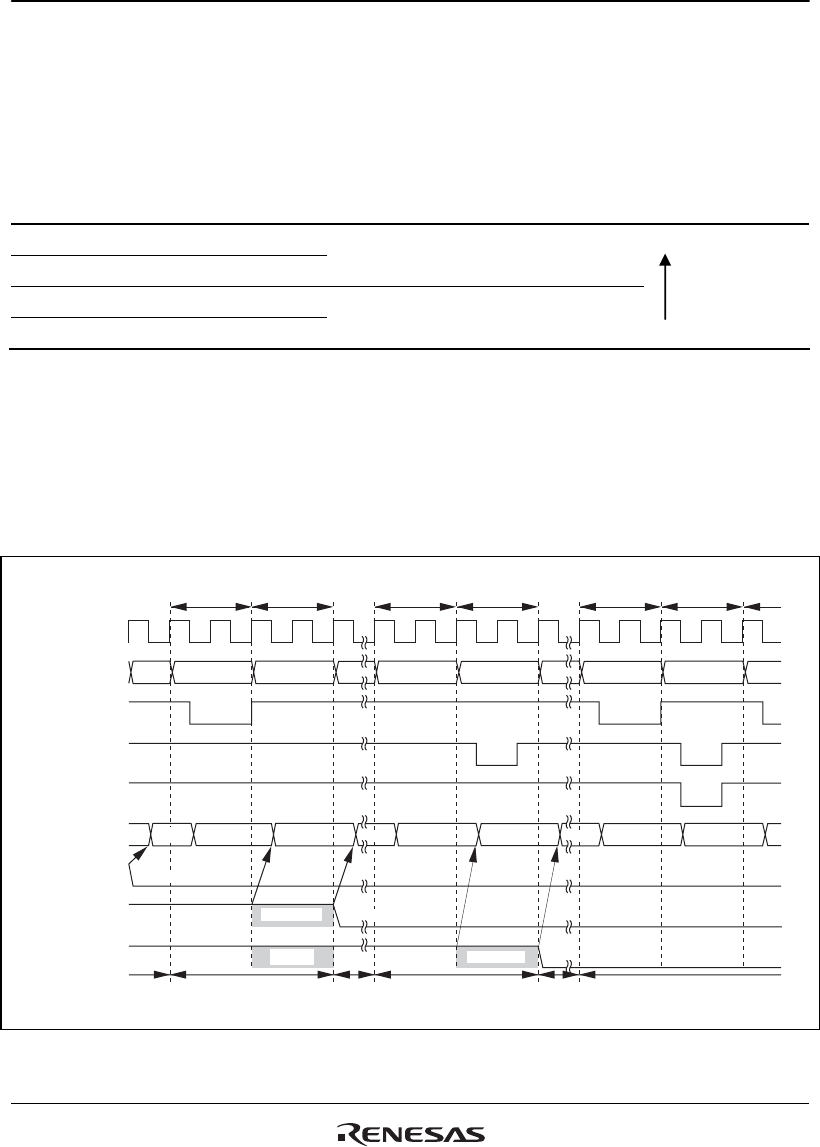 RENESAS